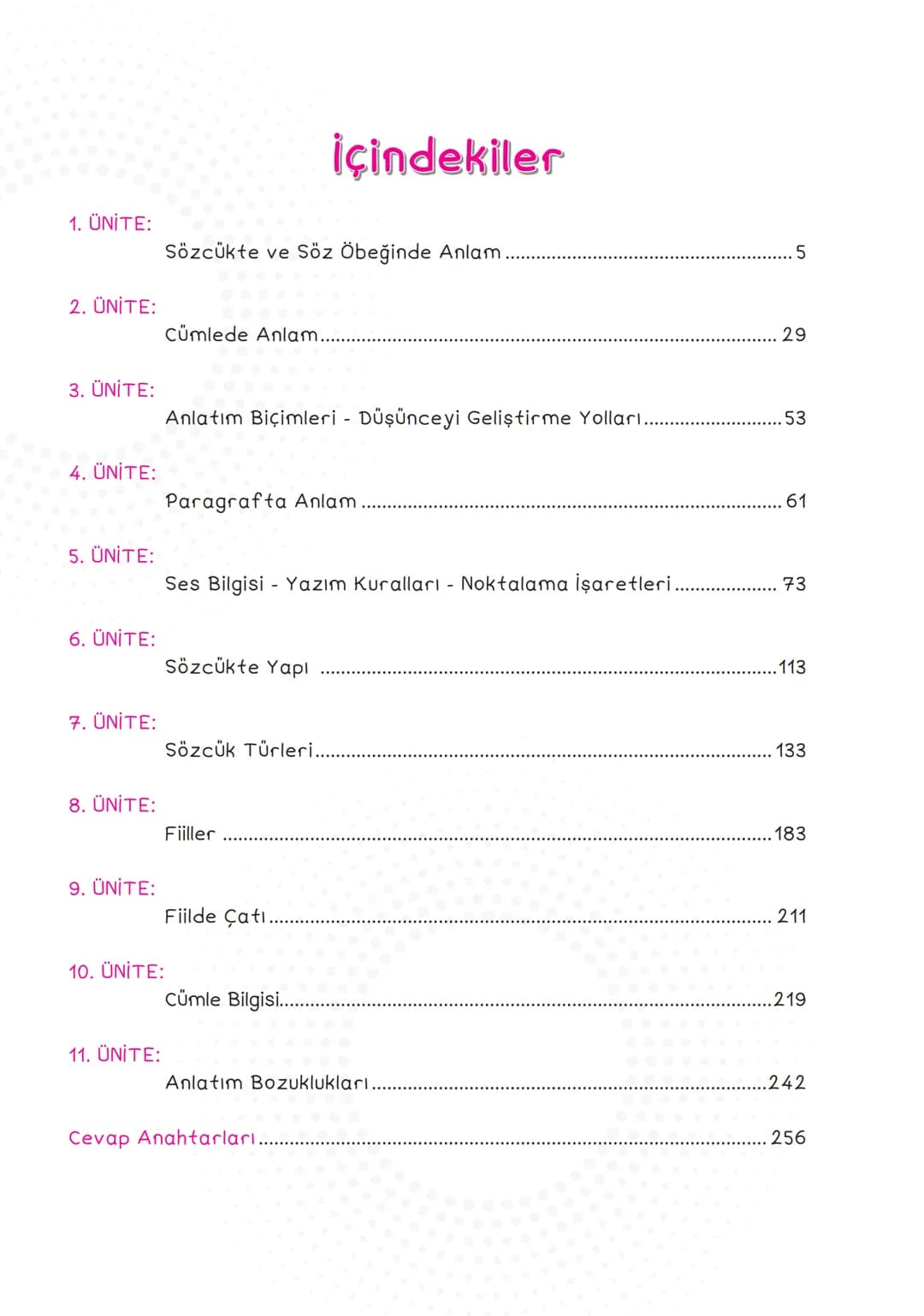 İçindekiler

1. ÜNİTE:
Sözcükte ve Söz Öbeğinde Anlam 5

2. ÜNİTE:
Cümlede Anlam 29

3. ÜNİTE:
Anlatım Biçimleri - Düşünceyi Geliştirme Yolları 53

4. ÜNİTE:
Paragrafta Anlam 61

5. ÜNİTE:
Ses Bilgisi - Yazım Kuralları - Noktalama İşaretleri 73

6. ÜNİTE:
Sözcükte Yapı 113

7. ÜNİTE:
Sözcük Türleri 133

8. ÜNİTE:
Fiiller 183

9. ÜNİTE:
Fiilde Çatı 211

10. ÜNİTE:
Cümle Bilgisi 219

11. ÜNİTE:
Anlatım Bozuklukları 242

Cevap Anahtarları 256